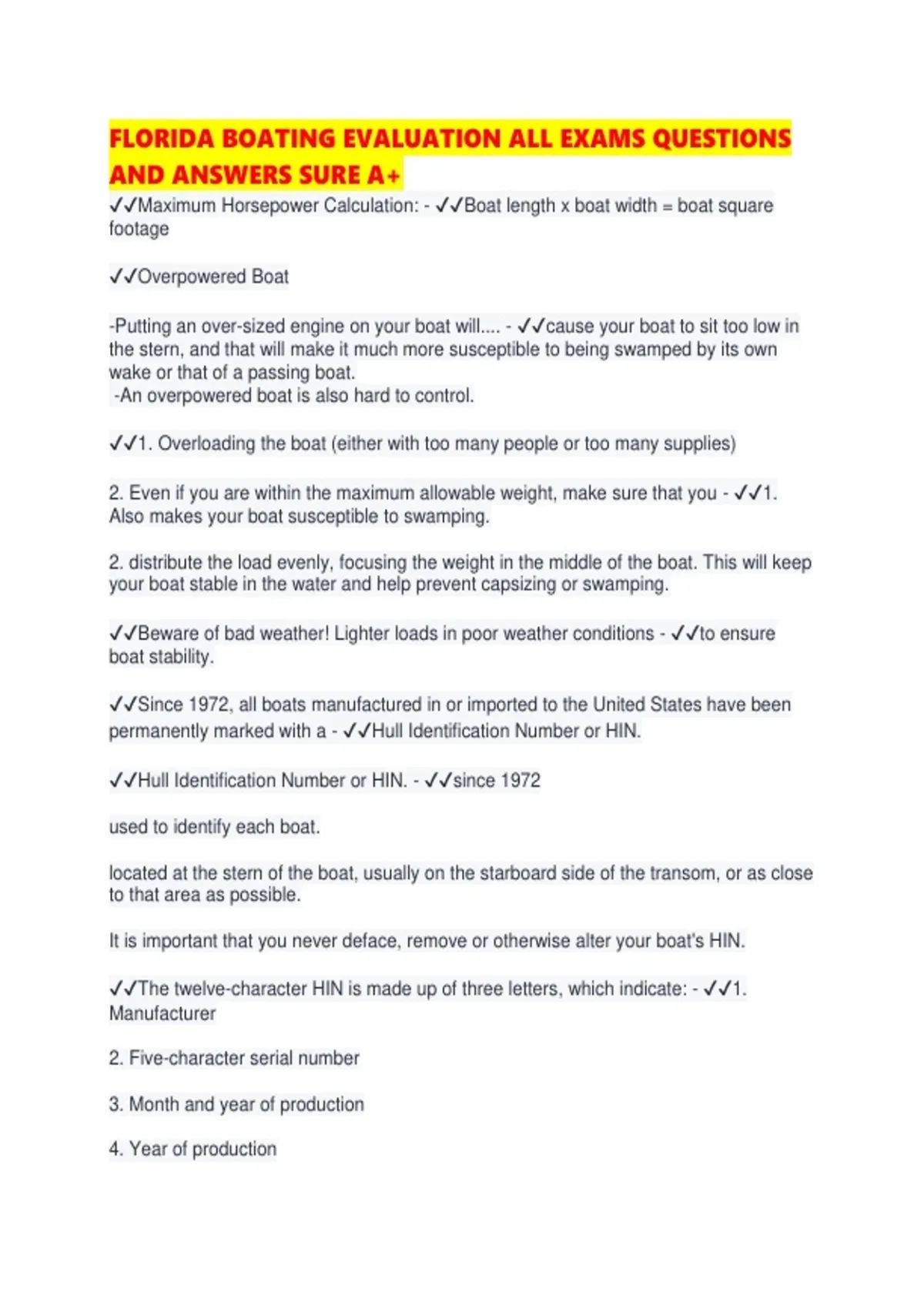 FLORIDA BOATING EVALUATION ALL EXAMS QUESTIONS AND ANSWERS SURE A+

✓✓Maximum Horsepower Calculation: - ✓✓Boat length x boat width = boat square footage

✓✓Overpowered Boat

-Putting an over-sized engine on your boat will.... - ✓✓cause your boat to sit too low in the stern, and that will make it much more susceptible to being swamped by its own wake or that of a passing boat.
-An overpowered boat is also hard to control.

✓✓1. Overloading the boat (either with too many people or too many supplies)

2. Even if you are within the maximum allowable weight, make sure that you - ✓✓1. Also makes your boat susceptible to swamping.

2. distribute the load evenly, focusing the weight in the middle of the boat. This will keep your boat stable in the water and help prevent capsizing or swamping.

✓✓Beware of bad weather! Lighter loads in poor weather conditions - ✓✓to ensure boat stability.

✓✓Since 1972, all boats manufactured in or imported to the United States have been permanently marked with a - ✓✓Hull Identification Number or HIN.

✓✓Hull Identification Number or HIN. - ✓✓since 1972

used to identify each boat.

located at the stern of the boat, usually on the starboard side of the transom, or as close to that area as possible.

It is important that you never deface, remove or otherwise alter your boat's HIN.

✓✓The twelve-character HIN is made up of three letters, which indicate: - ✓✓1. Manufacturer

2. Five-character serial number

3. Month and year of production

4. Year of production